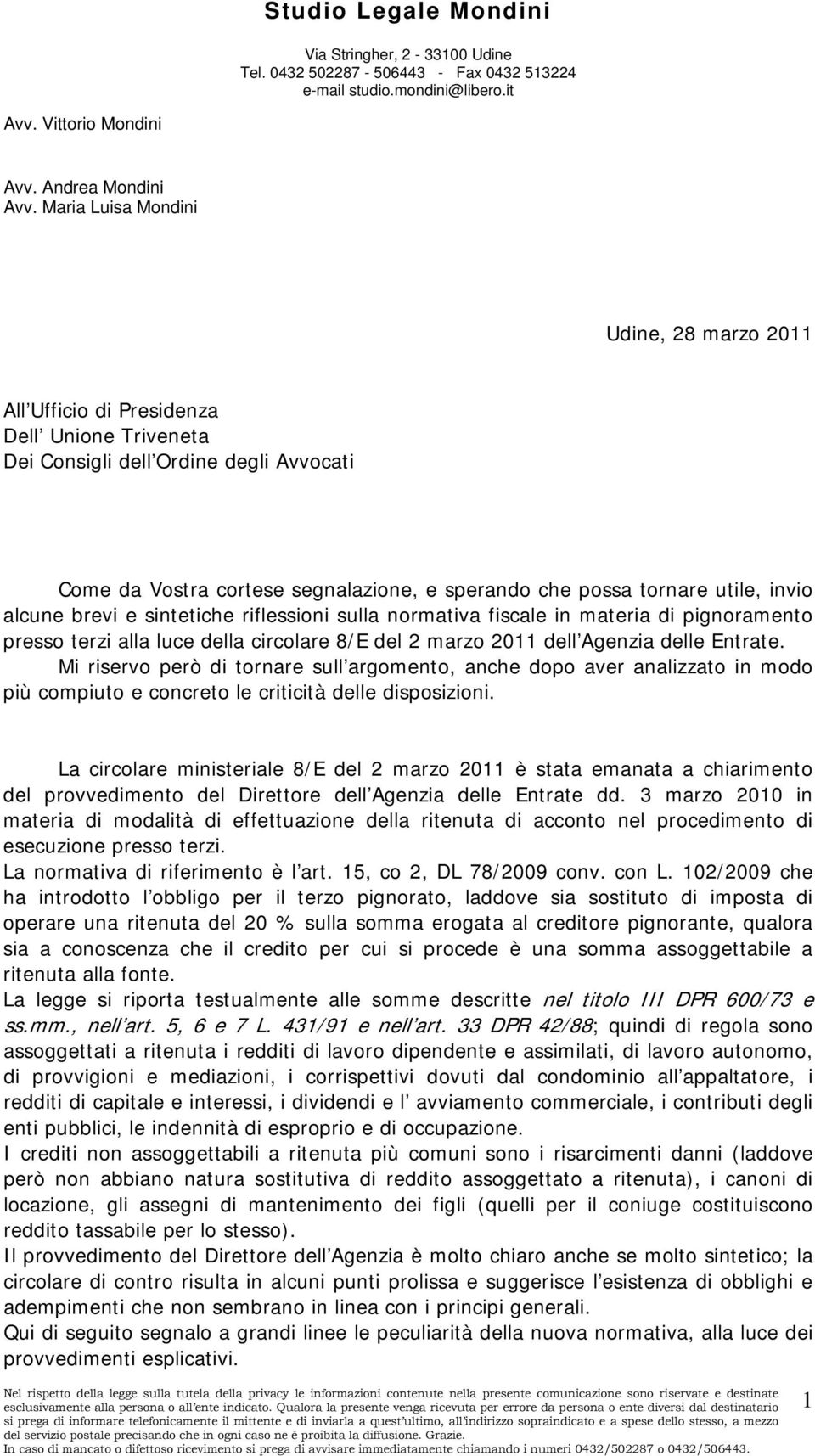 Studio Legale Mondini

Via Stringher, 2 - 33100 Udine
Tel. 0432 502287 - 506443 - Fax 0432 513224
e-mail studio.mondini@libero.it

Avv. Vittorio Mondini

Avv. Andrea Mondini
Avv. Maria Luisa Mondini

Udine, 28 marzo 2011

All Ufficio di Presidenza
Dell Unione Triveneta
Dei Consigli dell Ordine degli Avvocati

Come da Vostra cortese segnalazione, e sperando che possa tornare utile, invio alcune brevi e sintetiche riflessioni sulla normativa fiscale in materia di pignoramento presso terzi alla luce della circolare 8/E del 2 marzo 2011 dell Agenzia delle Entrate.
Mi riservo però di tornare sull argomento, anche dopo aver analizzato in modo più compiuto e concreto le criticità delle disposizioni.

La circolare ministeriale 8/E del 2 marzo 2011 è stata emanata a chiarimento del provvedimento del Direttore dell Agenzia delle Entrate dd. 3 marzo 2010 in materia di modalità di effettuazione della ritenuta di acconto nel procedimento di esecuzione presso terzi.
La normativa di riferimento è l art. 15, co 2, DL 78/2009 conv. con L. 102/2009 che ha introdotto l obbligo per il terzo pignorato, laddove sia sostituto di imposta di operare una ritenuta del 20 % sulla somma erogata al creditore pignorante, qualora sia a conoscenza che il credito per cui si procede è una somma assoggettabile a ritenuta alla fonte.
La legge si riporta testualmente alle somme descritte nel titolo III DPR 600/73 e ss.mm., nell art. 5, 6 e 7 L. 431/91 e nell art. 33 DPR 42/88; quindi di regola sono assoggettati a ritenuta i redditi di lavoro dipendente e assimilati, di lavoro autonomo, di provvigioni e mediazioni, i corrispettivi dovuti dal condominio all appaltatore, i redditi di capitale e interessi, i dividendi e l avviamento commerciale, i contributi degli enti pubblici, le indennità di esproprio e di occupazione.
I crediti non assoggettabili a ritenuta più comuni sono i risarcimenti danni (laddove però non abbiano natura sostitutiva di reddito assoggettato a ritenuta), i canoni di locazione, gli assegni di mantenimento dei figli (quelli per il coniuge costituiscono reddito tassabile per lo stesso).
Il provvedimento del Direttore dell Agenzia è molto chiaro anche se molto sintetico; la circolare di contro risulta in alcuni punti prolissa e suggerisce l esistenza di obblighi e adempimenti che non sembrano in linea con i principi generali.
Qui di seguito segnalo a grandi linee le peculiarità della nuova normativa, alla luce dei provvedimenti esplicativi.

Nel rispetto della legge sulla tutela della privacy le informazioni contenute nella presente comunicazione sono riservate e destinate esclusivamente alla persona o all ente indicato. Qualora la presente venga ricevuta per errore da persona o ente diversi dal destinatario si prega di informare telefonicamente il mittente e di inviarla a quest ultimo, all indirizzo sopraindicato e a spese dello stesso, a mezzo del servizio postale precisando che in ogni caso ne è proibita la diffusione. Grazie.
In caso di mancato o difettoso ricevimento si prega di avvisare immediatamente chiamando i numeri 0432/502287 o 0432/506443.

1